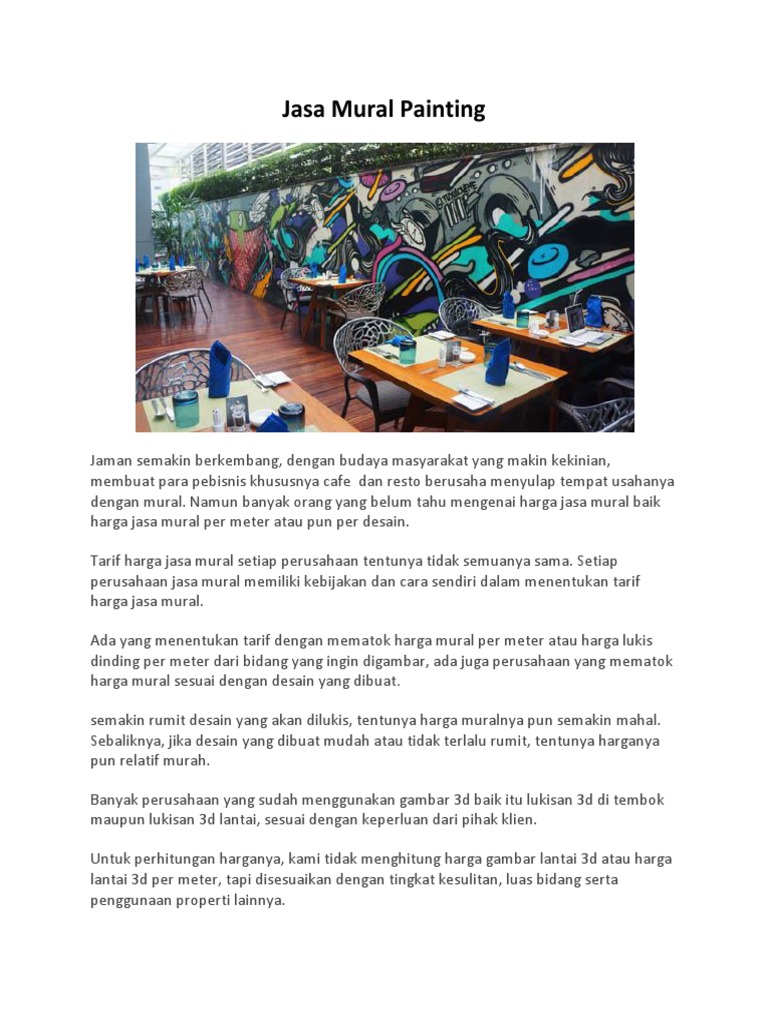 Jasa Mural Painting

Jaman semakin berkembang, dengan budaya masyarakat yang makin kekinian, membuat para pebisnis khususnya cafe dan resto berusaha menyulap tempat usahanya dengan mural. Namun banyak orang yang belum tahu mengenai harga jasa mural baik harga jasa mural per meter atau pun per desain.

Tarif harga jasa mural setiap perusahaan tentunya tidak semuanya sama. Setiap perusahaan jasa mural memiliki kebijakan dan cara sendiri dalam menentukan tarif harga jasa mural.

Ada yang menentukan tarif dengan mematok harga mural per meter atau harga lukis dinding per meter dari bidang yang ingin digambar, ada juga perusahaan yang mematok harga mural sesuai dengan desain yang dibuat.

semakin rumit desain yang akan dilukis, tentunya harga muralnya pun semakin mahal. Sebaliknya, jika desain yang dibuat mudah atau tidak terlalu rumit, tentunya harganya pun relatif murah.

Banyak perusahaan yang sudah menggunakan gambar 3d baik itu lukisan 3d di tembok maupun lukisan 3d lantai, sesuai dengan keperluan dari pihak klien.

Untuk perhitungan harganya, kami tidak menghitung harga gambar lantai 3d atau harga lantai 3d per meter, tapi disesuaikan dengan tingkat kesulitan, luas bidang serta penggunaan properti lainnya.